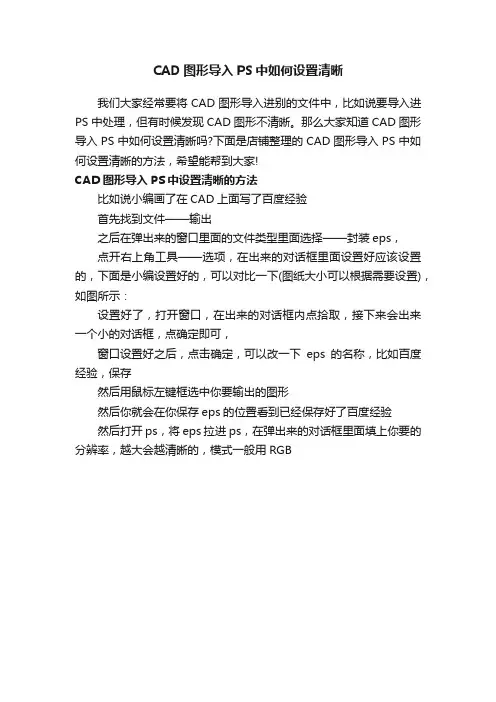 CAD 图形导入 PS 中如何设置清晰

我们大家经常要将 CAD 图形导入进别的文件中，比如说要导入进 PS 中处理，但有时候发现 CAD 图形不清晰。那么大家知道 CAD 图形导入 PS 中如何设置清晰吗?下面是店铺整理的 CAD 图形导入 PS 中如何设置清晰的方法，希望能帮到大家!

CAD 图形导入 PS 中设置清晰的方法

比如说小编画了在 CAD 上面写了百度经验

首先找到文件——输出

之后在弹出来的窗口里面的文件类型里面选择——封装 eps，

点开右上角工具——选项，在出来的对话框里面设置好应该设置的，下面是小编设置好的，可以对比一下(图纸大小可以根据需要设置)，如图所示：

设置好了，打开窗口，在出来的对话框内点拾取，接下来会出来一个小的对话框，点确定即可，

窗口设置好之后，点击确定，可以改一下 eps 的名称，比如百度经验，保存

然后用鼠标左键框选中你要输出的图形

然后你就会在你保存 eps 的位置看到已经保存好了百度经验

然后打开 ps，将 eps 拉进 ps，在弹出来的对话框里面填上你要的分辨率，越大会越清晰的，模式一般用 RGB